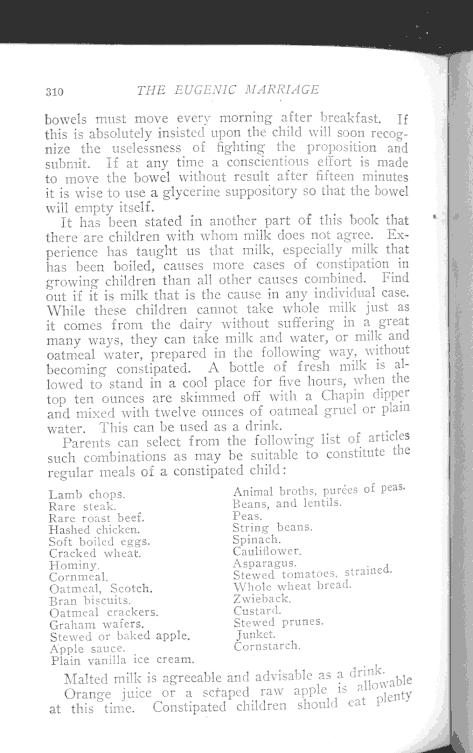 310 THE EUGENIC MARRIAGE

bowels must move every morning after breakfast. If this is absolutely insisted upon the child will soon recognize the uselessness of fighting the proposition and submit. If at any time a conscientious effort is made to move the bowel without result after fifteen minutes it is wise to use a glycerine suppository so that the bowel will empty itself.

It has been stated in another part of this book that there are children with whom milk does not agree. Experience has taught us that milk, especially milk that has been boiled, causes more cases of constipation in growing children than all other causes combined. Find out if it is milk that is the cause in any individual case. While these children cannot take whole milk just as it comes from the dairy without suffering in a great many ways, they can take milk and water, or milk and oatmeal water, prepared in the following way, without becoming constipated. A bottle of fresh milk is allowed to stand in a cool place for five hours, when the top ten ounces are skimmed off with a Chapin dipper and mixed with twelve ounces of oatmeal gruel or plain water. This can be used as a drink.

Parents can select from the following list of articles such combinations as may be suitable to constitute the regular meals of a constipated child:

Lamb chops.
Rare steak.
Rare roast beef.
Hashed chicken.
Soft boiled eggs.
Cracked wheat.
Hominy.
Cornmeal.
Oatmeal, Scotch.
Bran biscuits.
Oatmeal crackers.
Graham wafers.
Stewed or baked apple.
Apple sauce.
Plain vanilla ice cream.

Animal broths, purées of peas.
Beans, and lentils.
Peas.
String beans.
Spinach.
Cauliflower.
Asparagus.
Stewed tomatoes, strained.
Whole wheat bread.
Zwieback.
Custard.
Stewed prunes.
Junket.
Cornstarch.

Malted milk is agreeable and advisable as a drink.

Orange juice or a scraped raw apple is allowable at this time. Constipated children should eat plenty